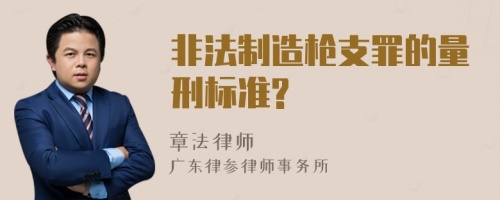 非法制造枪支罪的量刑标准?

章法律师

广东律参律师事务所